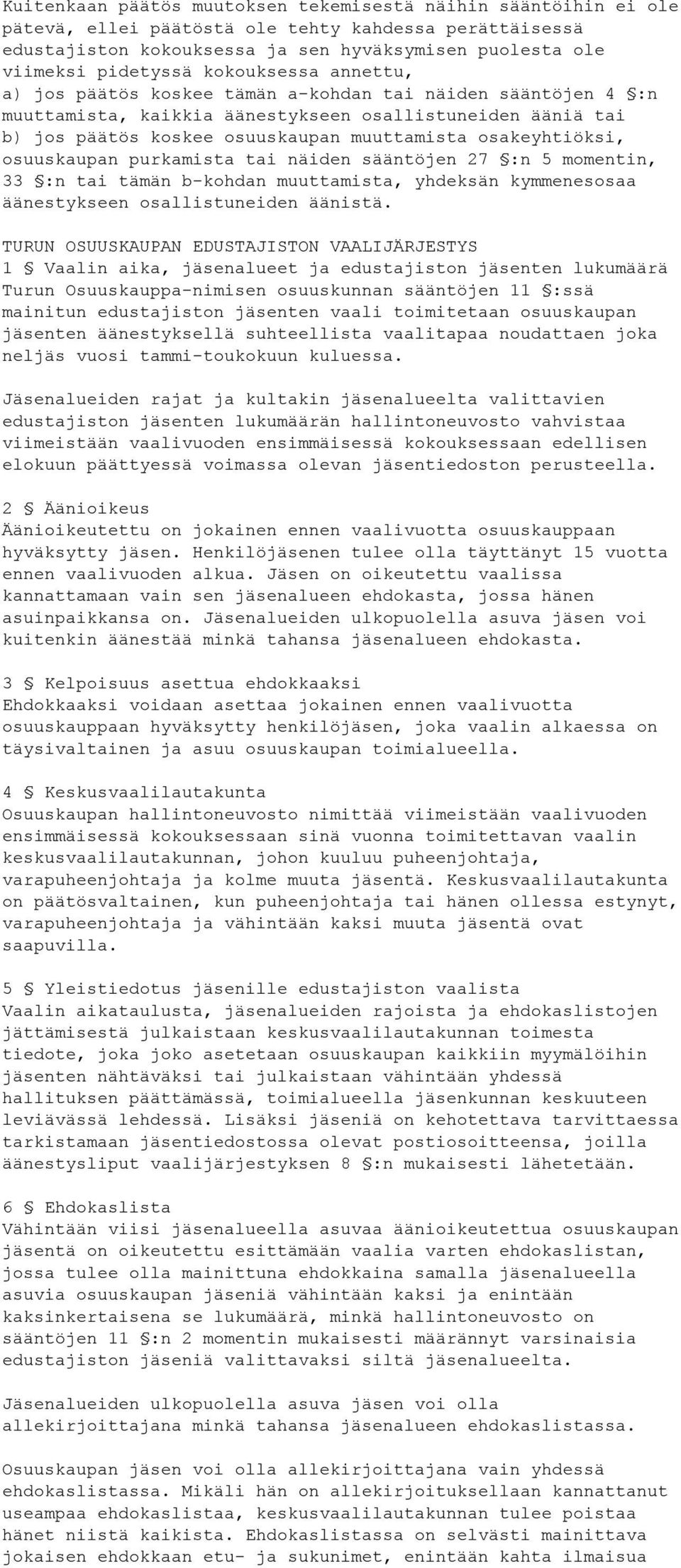 Kuitenkaan päätös muutoksen tekemisestä näihin sääntöihin ei ole pätevä, ellei päätöstä ole tehty kahdessa perättäisessä edustajiston kokouksessa ja sen hyväksymisen puolesta ole viimeksi pidetyssä kokouksessa annettu,
a) jos päätös koskee tämän a-kohdan tai näiden sääntöjen 4 §:n muuttamista, kaikkia äänestykseen osallistuneiden ääniä tai
b) jos päätös koskee osuuskaupan muuttamista osakeyhtiöksi, osuuskaupan purkamista tai näiden sääntöjen 27 §:n 5 momentin, 33 §:n tai tämän b-kohdan muuttamista, yhdeksän kymmenesosaa äänestykseen osallistuneiden äänistä.

TURUN OSUUSKAUPAN EDUSTAJISTON VAALIJÄRJESTYS
1 § Vaalin aika, jäsenalueet ja edustajiston jäsenten lukumäärä
Turun Osuuskauppa-nimisen osuuskunnan sääntöjen 11 §:ssä mainitun edustajiston jäsenten vaali toimitetaan osuuskaupan jäsenten äänestyksellä suhteellista vaalitapaa noudattaen joka neljäs vuosi tammi-toukokuun kuluessa.

Jäsenalueiden rajat ja kultakin jäsenalueelta valittavien edustajiston jäsenten lukumäärän hallintoneuvosto vahvistaa viimeistään vaalivuoden ensimmäisessä kokouksessaan edellisen elokuun päättyessä voimassa olevan jäsentiedoston perusteella.

2 § Äänioikeus
Äänioikeutettu on jokainen ennen vaalivuotta osuuskauppaan hyväksytty jäsen. Henkilöjäsenen tulee olla täyttänyt 15 vuotta ennen vaalivuoden alkua. Jäsen on oikeutettu vaalissa kannattamaan vain sen jäsenalueen ehdokasta, jossa hänen asuinpaikkansa on. Jäsenalueiden ulkopuolella asuva jäsen voi kuitenkin äänestää minkä tahansa jäsenalueen ehdokasta.

3 § Kelpoisuus asettua ehdokkaaksi
Ehdokkaaksi voidaan asettaa jokainen ennen vaalivuotta osuuskauppaan hyväksytty henkilöjäsen, joka vaalin alkaessa on täysivaltainen ja asuu osuuskaupan toimialueella.

4 § Keskusvaalilautakunta
Osuuskaupan hallintoneuvosto nimittää viimeistään vaalivuoden ensimmäisessä kokouksessaan sinä vuonna toimitettavan vaalin keskusvaalilautakunnan, johon kuuluu puheenjohtaja, varapuheenjohtaja ja kolme muuta jäsentä. Keskusvaalilautakunta on päätösvaltainen, kun puheenjohtaja tai hänen ollessa estynyt, varapuheenjohtaja ja vähintään kaksi muuta jäsentä ovat saapuvilla.

5 § Yleistiedotus jäsenille edustajiston vaalista
Vaalin aikataulusta, jäsenalueiden rajoista ja ehdokaslistojen jättämisestä julkaistaan keskusvaalilautakunnan toimesta tiedote, joka joko asetetaan osuuskaupan kaikkiin myymälöihin jäsenten nähtäväksi tai julkaistaan vähintään yhdessä hallituksen päättämässä, toimialueella jäsenkunnan keskuuteen leviävässä lehdessä. Lisäksi jäseniä on kehotettava tarvittaessa tarkistamaan jäsentiedostossa olevat postiosoitteensa, joilla äänestysliput vaalijärjestyksen 8 §:n mukaisesti lähetetään.

6 § Ehdokaslista
Vähintään viisi jäsenalueella asuvaa äänioikeutettua osuuskaupan jäsentä on oikeutettu esittämään vaalia varten ehdokaslistan, jossa tulee olla mainittuna ehdokkaina samalla jäsenalueella asuvia osuuskaupan jäseniä vähintään kaksi ja enintään kaksinkertaisena se lukumäärä, minkä hallintoneuvosto on sääntöjen 11 §:n 2 momentin mukaisesti määrännyt varsinaisia edustajiston jäseniä valittavaksi siltä jäsenalueelta.

Jäsenalueiden ulkopuolella asuva jäsen voi olla allekirjoittajana minkä tahansa jäsenalueen ehdokaslistassa.

Osuuskaupan jäsen voi olla allekirjoittajana vain yhdessä ehdokaslistassa. Mikäli hän on allekirjoituksellaan kannattanut useampaa ehdokaslistaa, keskusvaalilautakunnan tulee poistaa hänet niistä kaikista. Ehdokaslistassa on selvästi mainittava jokaisen ehdokkaan etu- ja sukunimet, enintään kahta ilmaisua